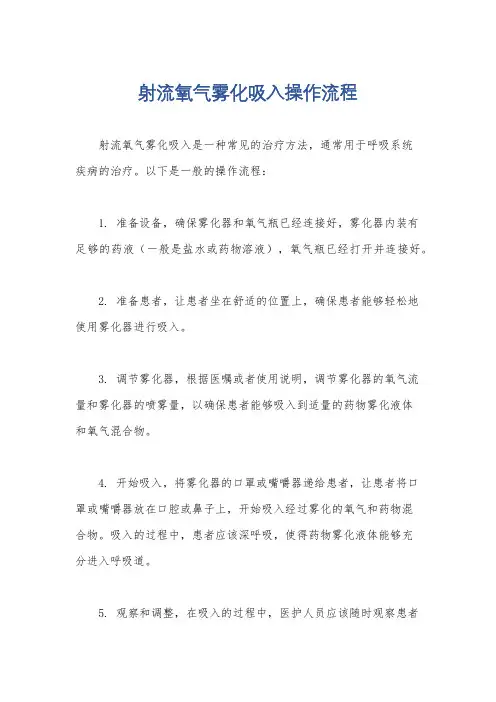 射流氧气雾化吸入操作流程

射流氧气雾化吸入是一种常见的治疗方法，通常用于呼吸系统疾病的治疗。以下是一般的操作流程：

1. 准备设备，确保雾化器和氧气瓶已经连接好，雾化器内装有足够的药液（一般是盐水或药物溶液），氧气瓶已经打开并连接好。

2. 准备患者，让患者坐在舒适的位置上，确保患者能够轻松地使用雾化器进行吸入。

3. 调节雾化器，根据医嘱或者使用说明，调节雾化器的氧气流量和雾化器的喷雾量，以确保患者能够吸入到适量的药物雾化液体和氧气混合物。

4. 开始吸入，将雾化器的口罩或嘴嚼器递给患者，让患者将口罩或嘴嚼器放在口腔或鼻子上，开始吸入经过雾化的氧气和药物混合物。吸入的过程中，患者应该深呼吸，使得药物雾化液体能够充分进入呼吸道。

5. 观察和调整，在吸入的过程中，医护人员应该随时观察患者